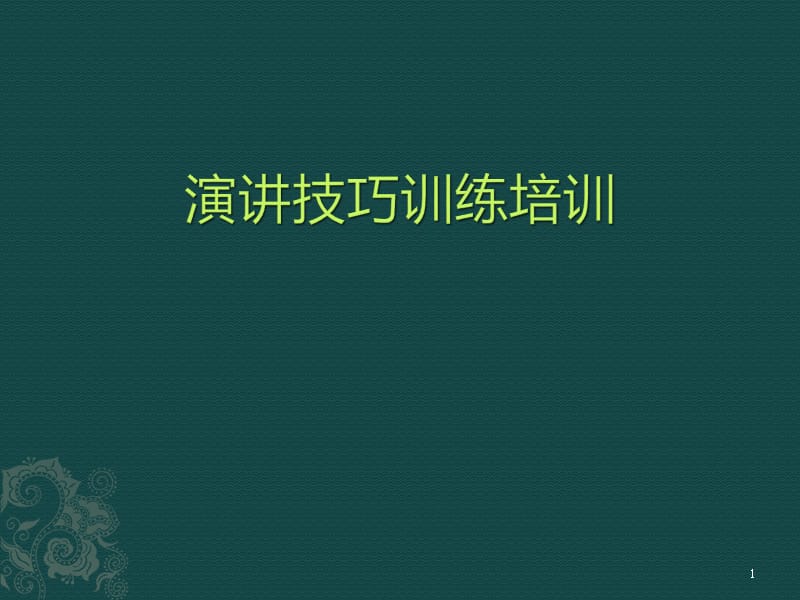 演讲技巧训练培训

1